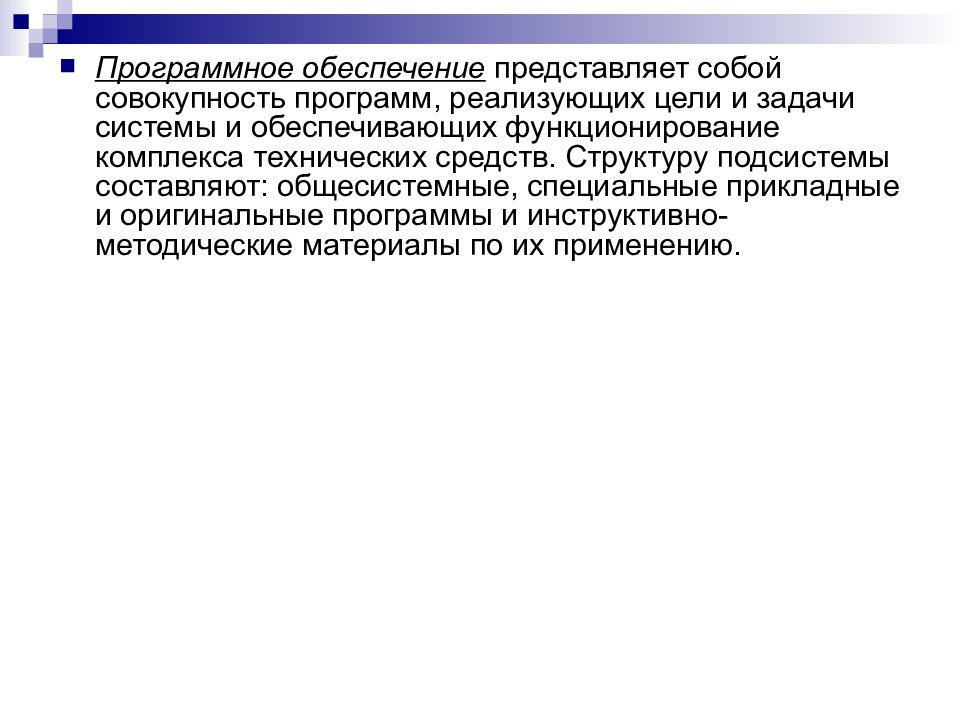 Программное обеспечение представляет собой совокупность программ, реализующих цели и задачи системы и обеспечивающих функционирование комплекса технических средств. Структуру подсистемы составляют: общесистемные, специальные прикладные и оригинальные программы и инструктивно-методические материалы по их применению.